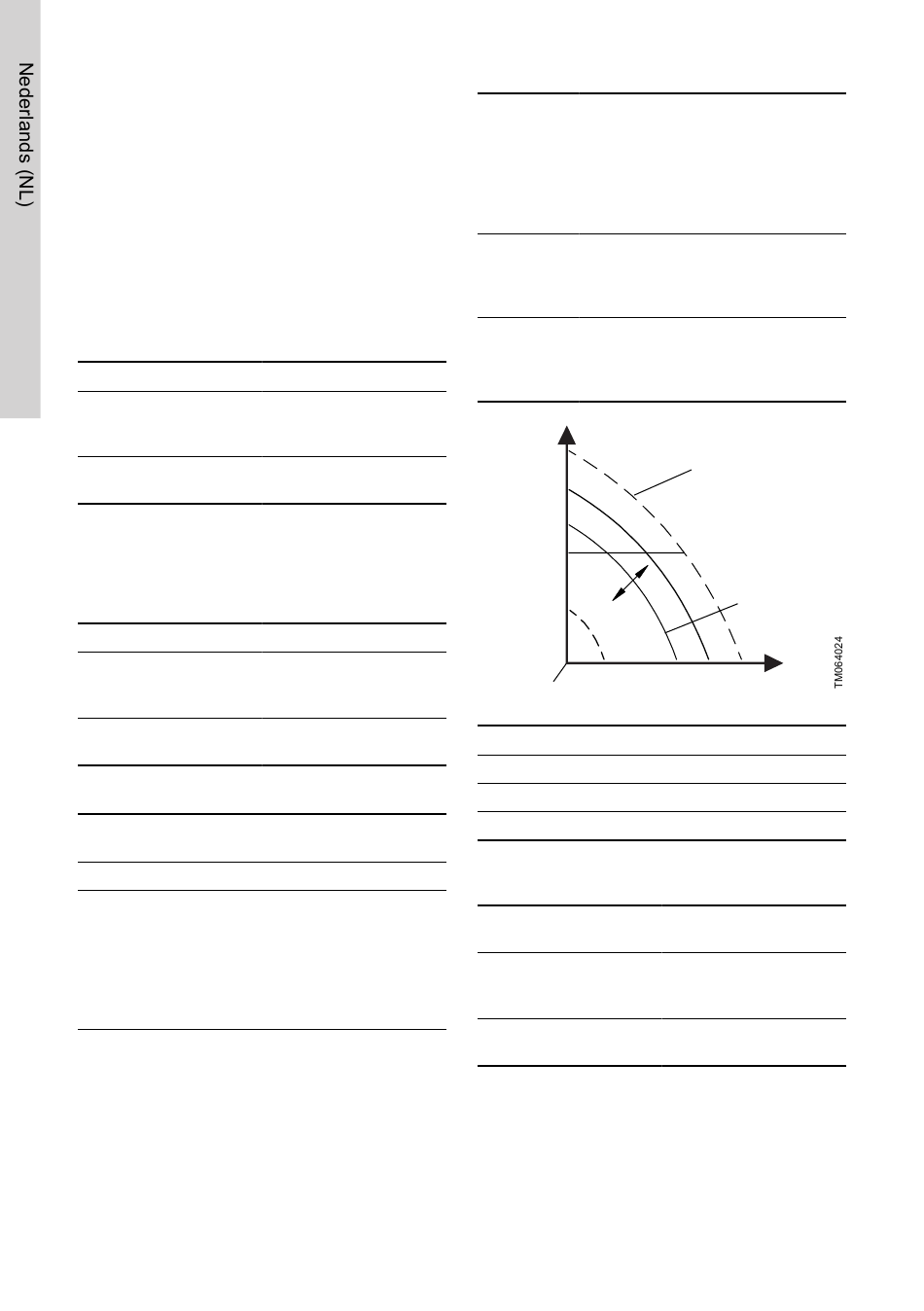 Nederlands (NL)

TM064024